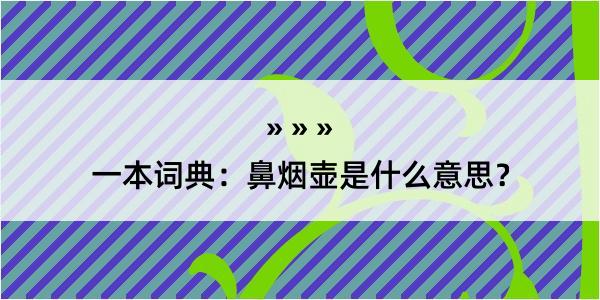 » » »

一本词典：鼻烟壶是什么意思？